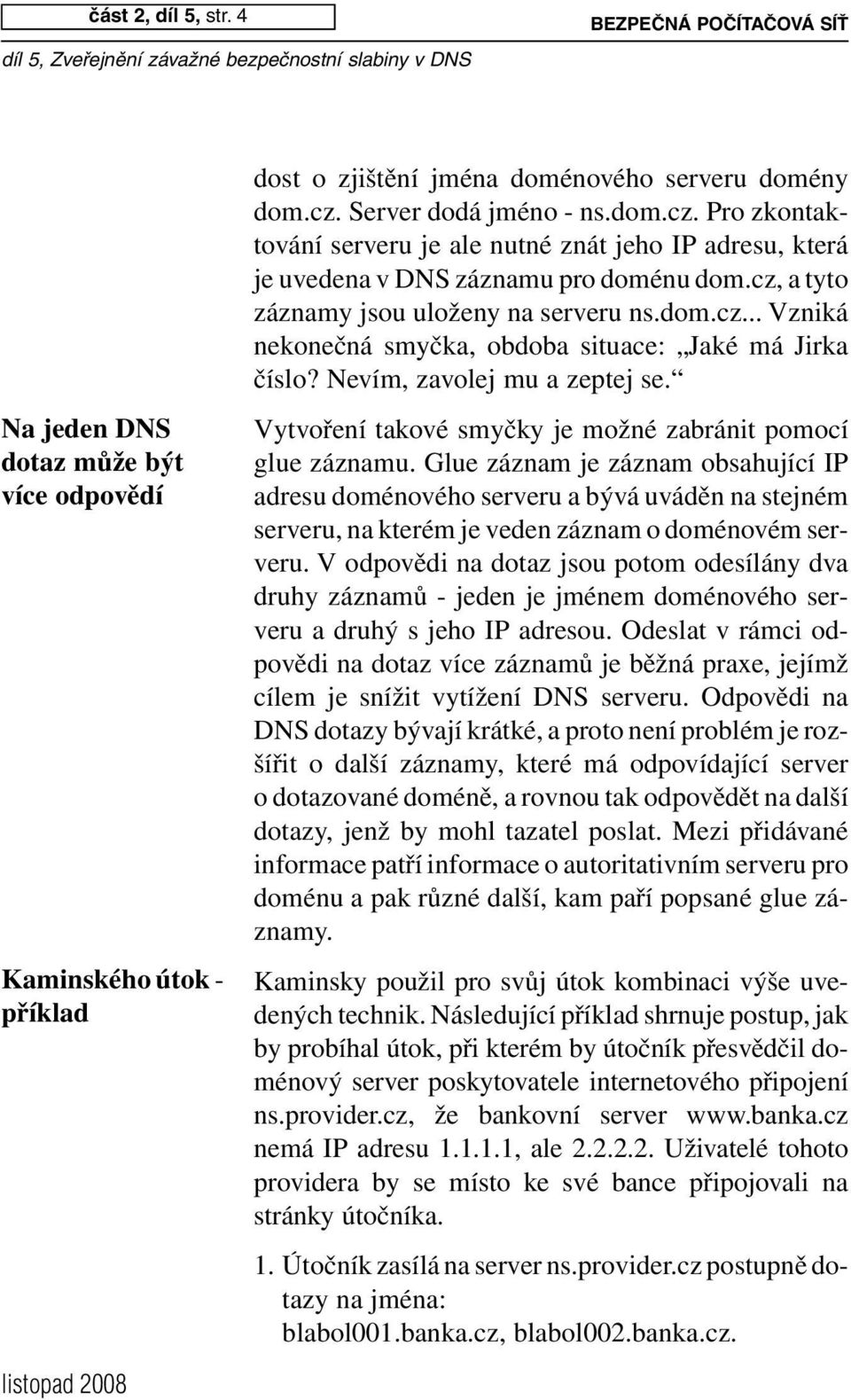 část 2, díl 5, str. 4

BEZPEČNÁ POČÍTAČOVÁ SÍŤ

díl 5, Zveřejnění závažné bezpečnostní slabiny v DNS

dost o zjištění jména doménového serveru domény dom.cz. Server dodá jméno - ns.dom.cz. Pro zkontaktování serveru je ale nutné znát jeho IP adresu, která je uvedena v DNS záznamu pro doménu dom.cz, a tyto záznamy jsou uloženy na serveru ns.dom.cz... Vzniká nekonečná smyčka, obdoba situace: „Jaké má Jirka číslo? Nevím, zavolej mu a zeptej se.“

Na jeden DNS dotaz může být více odpovědí

Vytvoření takové smyčky je možné zabránit pomocí glue záznamu. Glue záznam je záznam obsahující IP adresu doménového serveru a bývá uváděn na stejném serveru, na kterém je veden záznam o doménovém serveru. V odpovědi na dotaz jsou potom odesílány dva druhy záznamů - jeden je jménem doménového serveru a druhý s jeho IP adresou. Odeslat v rámci odpovědi na dotaz více záznamů je běžná praxe, jejímž cílem je snížit vytížení DNS serveru. Odpovědi na DNS dotazy bývají krátké, a proto není problém je rozšířit o další záznamy, které má odpovídající server o dotazované doméně, a rovnou tak odpovědět na další dotazy, jenž by mohl tazatel poslat. Mezi přidávané informace patří informace o autoritativním serveru pro doménu a pak různé další, kam paří popsané glue záznamy.

Kaminského útok - příklad

Kaminsky použil pro svůj útok kombinaci výše uvedených technik. Následující příklad shrnuje postup, jak by probíhal útok, při kterém by útočník přesvědčil doménový server poskytovatele internetového připojení ns.provider.cz, že bankovní server www.banka.cz nemá IP adresu 1.1.1.1, ale 2.2.2.2. Uživatelé tohoto providera by se místo ke své bance připojovali na stránky útočníka.

1. Útočník zasílá na server ns.provider.cz postupně dotazy na jména: blabol001.banka.cz, blabol002.banka.cz.

listopad 2008